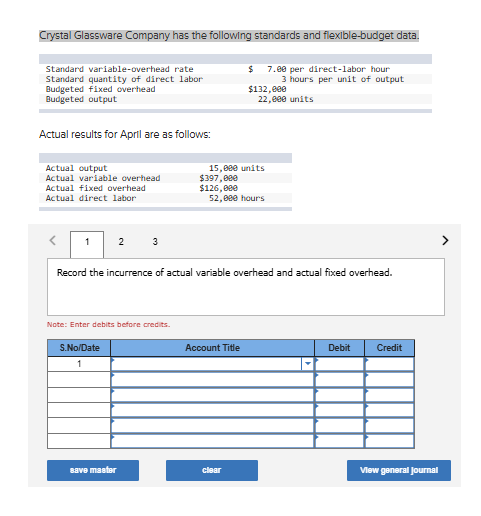 Crystal Glassware Company has the following standards and flexible-budget data.

| | |
|---|---|
| Standard variable-overhead rate | \$ 7.00 per direct-labor hour |
| Standard quantity of direct labor | 3 hours per unit of output |
| Budgeted fixed overhead | \$132,000 |
| Budgeted output | 22,000 units |

Actual results for April are as follows:

| | |
|---|---|
| Actual output | 15,000 units |
| Actual variable overhead | \$397,000 |
| Actual fixed overhead | \$126,000 |
| Actual direct labor | 52,000 hours |

< 1 2 3 >

Record the incurrence of actual variable overhead and actual fixed overhead.

Note: Enter debits before credits.

| S.No/Date | Account Title | Debit | Credit |
|---|---|---|---|
| 1 | | | |
| | | | |
| | | | |
| | | | |
| | | | |
| | | | |

save master

clear

View general journal